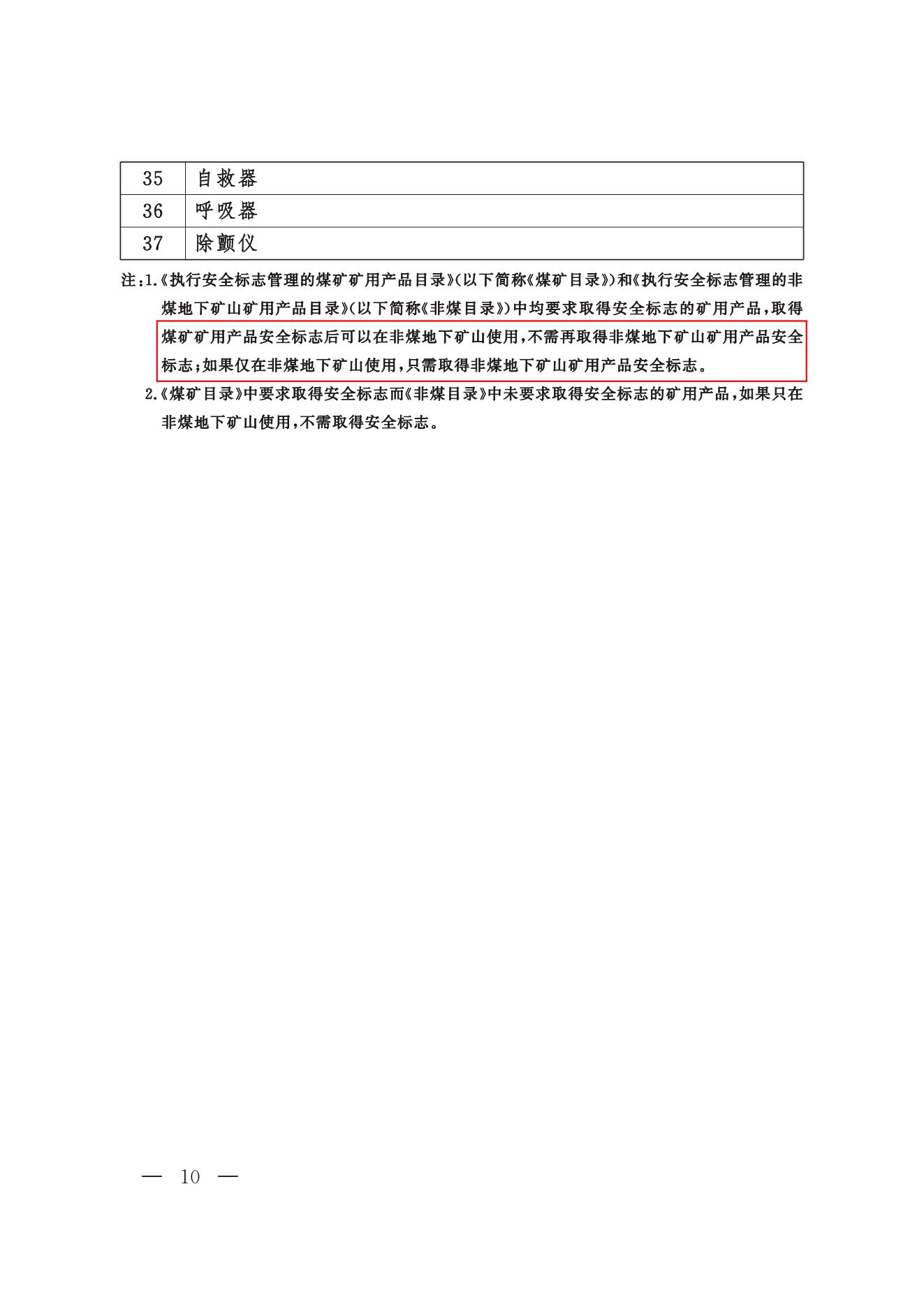 | 35 | 自救器 |
|---|---|
| 36 | 呼吸器 |
| 37 | 除颤仪 |

注：1.《执行安全标志管理的煤矿矿用产品目录》（以下简称《煤矿目录》）和《执行安全标志管理的非煤地下矿山矿用产品目录》（以下简称《非煤目录》）中均要求取得安全标志的矿用产品，取得煤矿矿用产品安全标志后可以在非煤地下矿山使用，不需再取得非煤地下矿山矿用产品安全标志；如果仅在非煤地下矿山使用，只需取得非煤地下矿山矿用产品安全标志。

2.《煤矿目录》中要求取得安全标志而《非煤目录》中未要求取得安全标志的矿用产品，如果只在非煤地下矿山使用，不需取得安全标志。

— 10 —